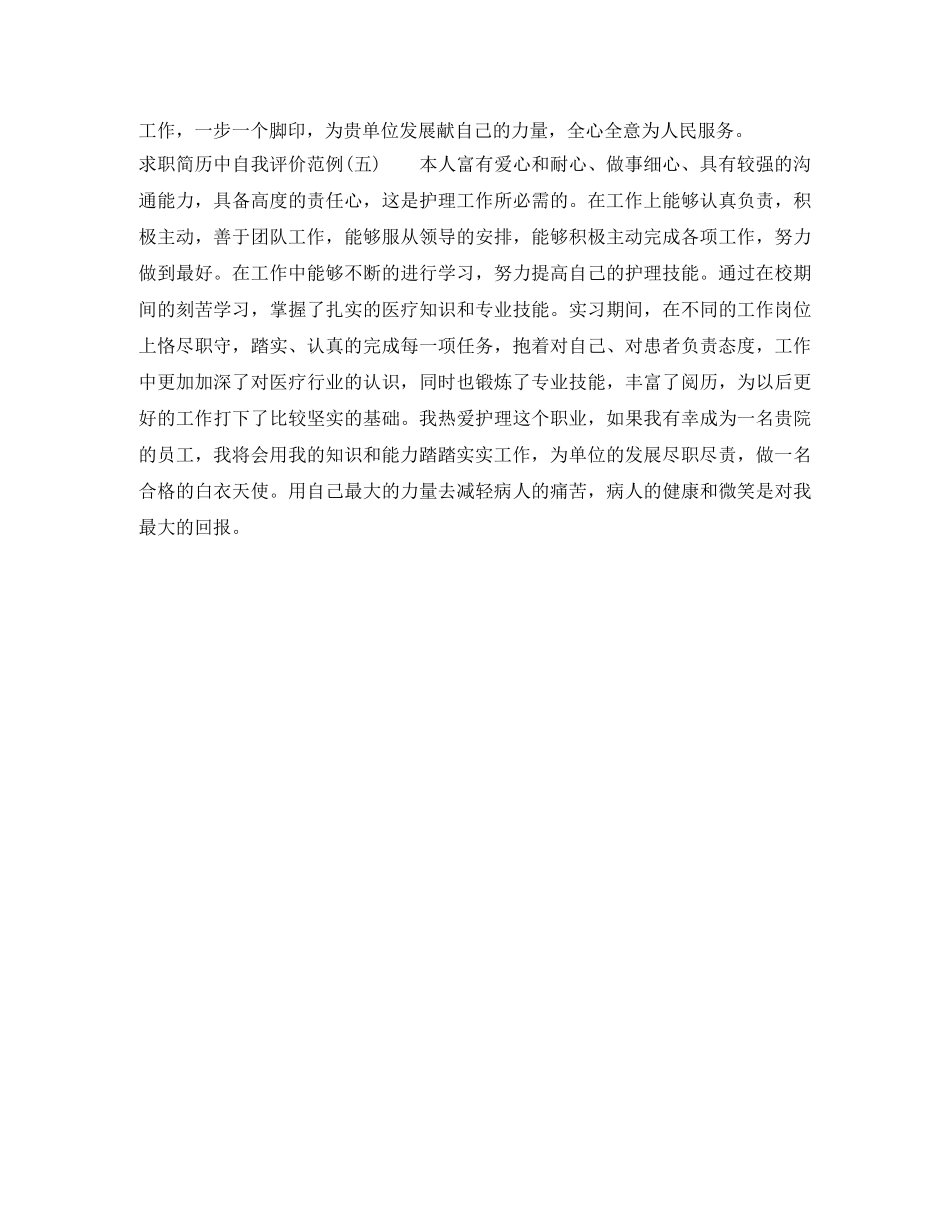 工作，一步一个脚印，为贵单位发展献自己的力量，全心全意为人民服务。

求职简历中自我评价范例(五)　　本人富有爱心和耐心、做事细心、具有较强的沟通能力，具备高度的责任心，这是护理工作所必需的。在工作上能够认真负责，积极主动，善于团队工作，能够服从领导的安排，能够积极主动完成各项工作，努力做到最好。在工作中能够不断的进行学习，努力提高自己的护理技能。通过在校期间的刻苦学习，掌握了扎实的医疗知识和专业技能。实习期间，在不同的工作岗位上恪尽职守，踏实、认真的完成每一项任务，抱着对自己、对患者负责态度，工作中更加加深了对医疗行业的认识，同时也锻炼了专业技能，丰富了阅历，为以后更好的工作打下了比较坚实的基础。我热爱护理这个职业，如果我有幸成为一名贵院的员工，我将会用我的知识和能力踏踏实实工作，为单位的发展尽职尽责，做一名合格的白衣天使。用自己最大的力量去减轻病人的痛苦，病人的健康和微笑是对我最大的回报。